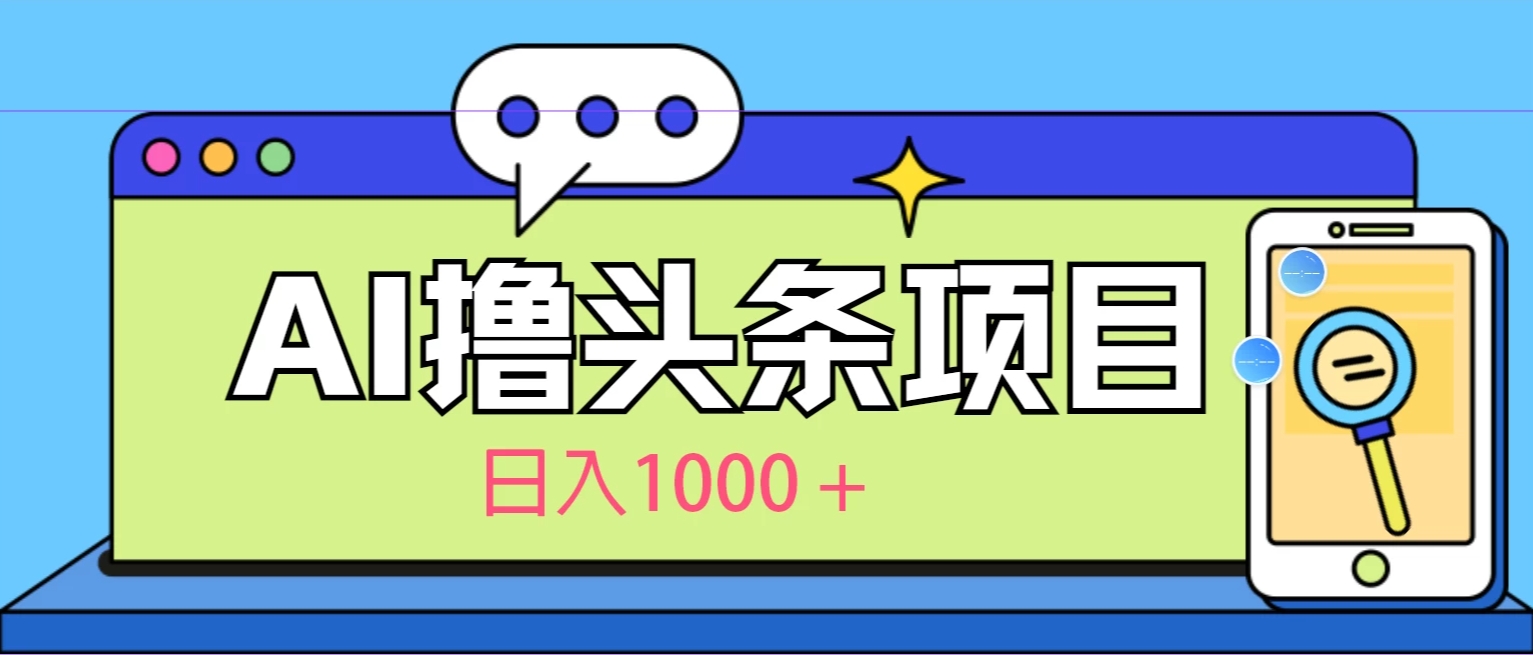 AI撸头条项目

日入1000＋